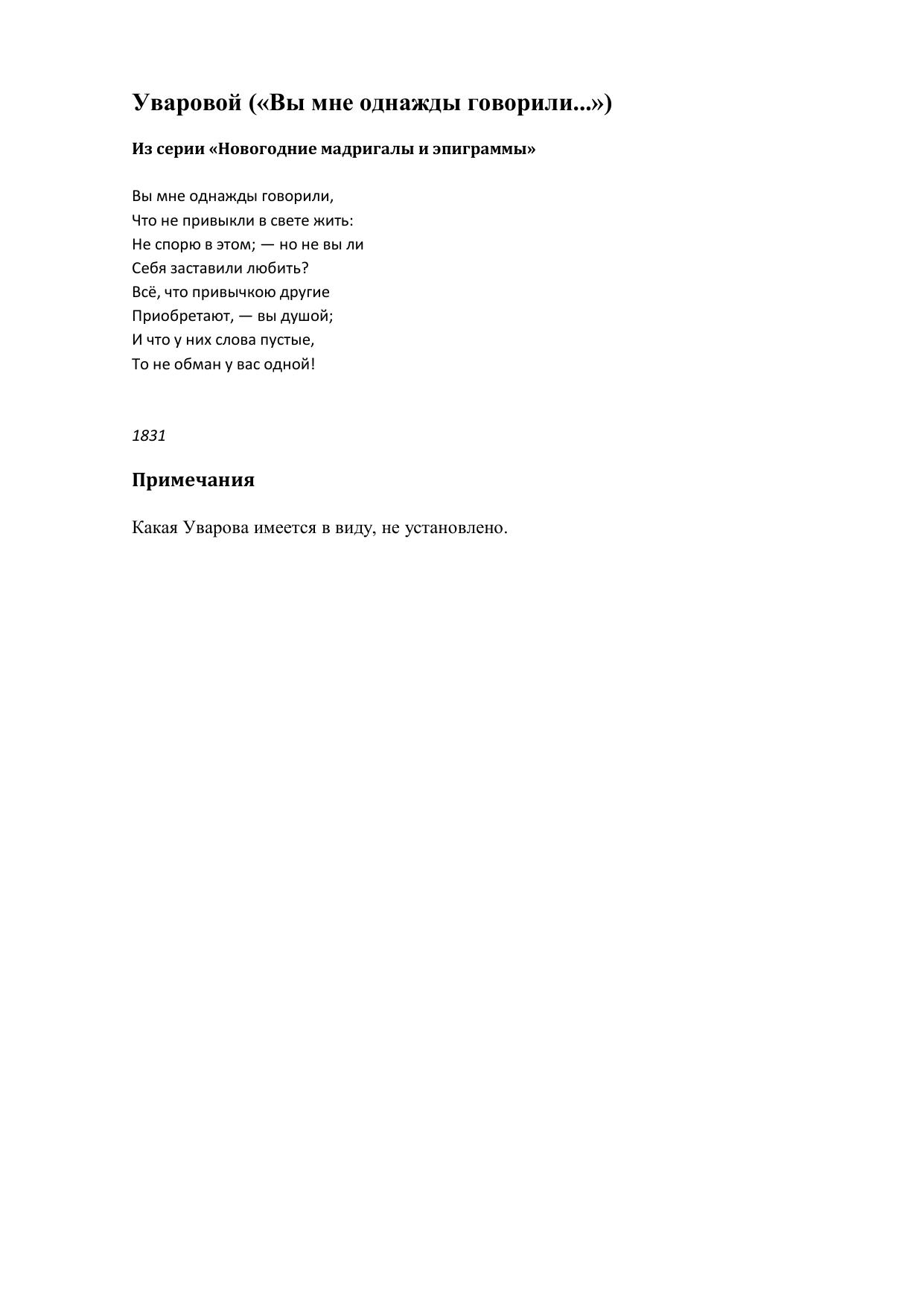 Уваровой («Вы мне однажды говорили...»)

Из серии «Новогодние мадригалы и эпиграммы»

Вы мне однажды говорили,
Что не привыкли в свете жить:
Не спорю в этом; — но не вы ли
Себя заставили любить?
Всё, что привычкою другие
Приобретают, — вы душой;
И что у них слова пустые,
То не обман у вас одной!

1831

Примечания

Какая Уварова имеется в виду, не установлено.